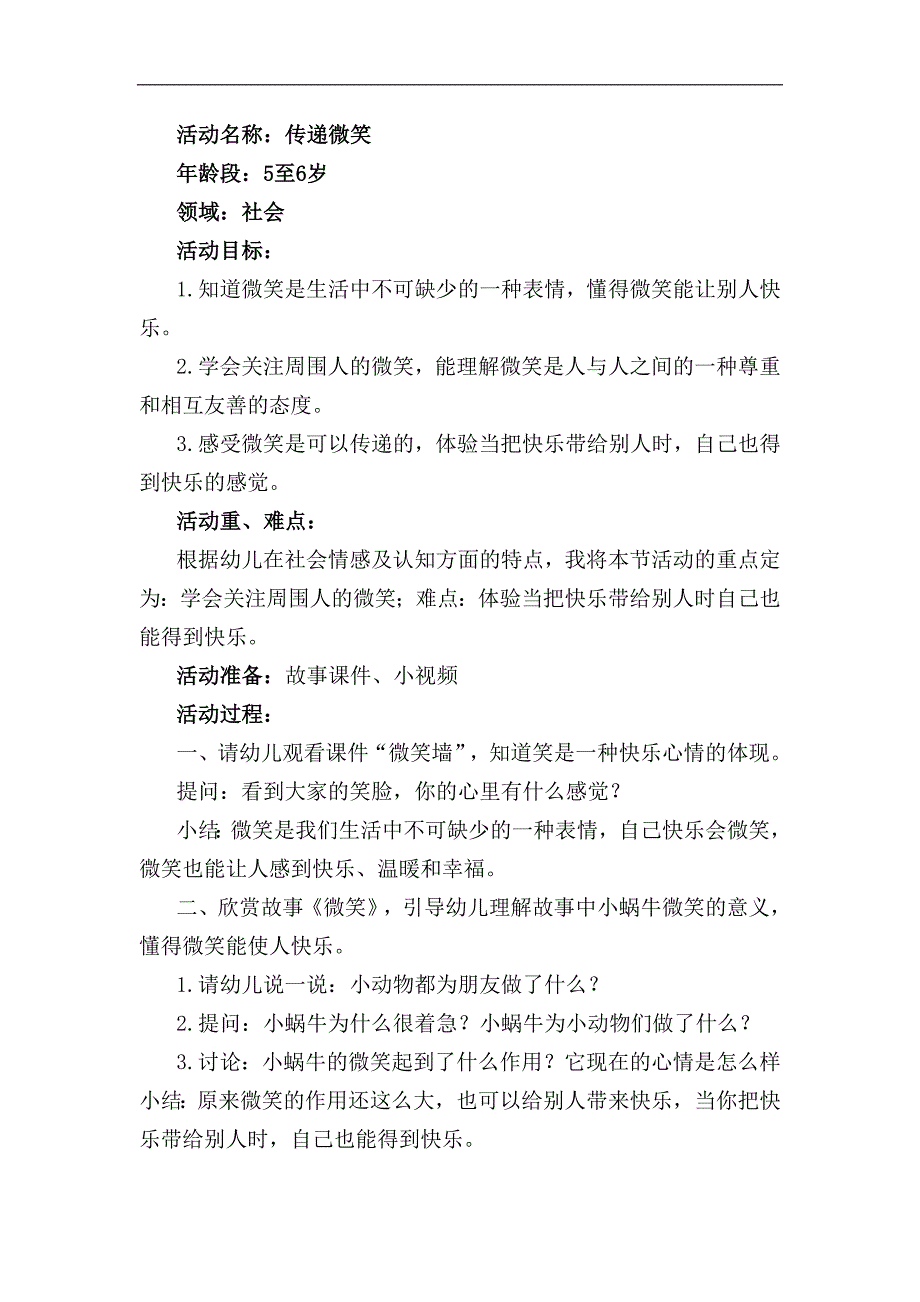 活动名称：传递微笑

年龄段：5至6岁

领域：社会

活动目标：

1.知道微笑是生活中不可缺少的一种表情，懂得微笑能让别人快乐。

2.学会关注周围人的微笑，能理解微笑是人与人之间的一种尊重和相互友善的态度。

3.感受微笑是可以传递的，体验当把快乐带给别人时，自己也得到快乐的感觉。

活动重、难点：

根据幼儿在社会情感及认知方面的特点，我将本节活动的重点定为：学会关注周围人的微笑；难点：体验当把快乐带给别人时自己也能得到快乐。

活动准备：故事课件、小视频

活动过程：

一、请幼儿观看课件“微笑墙”，知道笑是一种快乐心情的体现。

提问：看到大家的笑脸，你的心里有什么感觉？

小结：微笑是我们生活中不可缺少的一种表情，自己快乐会微笑，微笑也能让人感到快乐、温暖和幸福。

二、欣赏故事《微笑》，引导幼儿理解故事中小蜗牛微笑的意义，懂得微笑能使人快乐。

1.请幼儿说一说：小动物都为朋友做了什么？

2.提问：小蜗牛为什么很着急？小蜗牛为小动物们做了什么？

3.讨论：小蜗牛的微笑起到了什么作用？它现在的心情是怎么样

小结：原来微笑的作用还这么大，也可以给别人带来快乐，当你把快乐带给别人时，自己也能得到快乐。